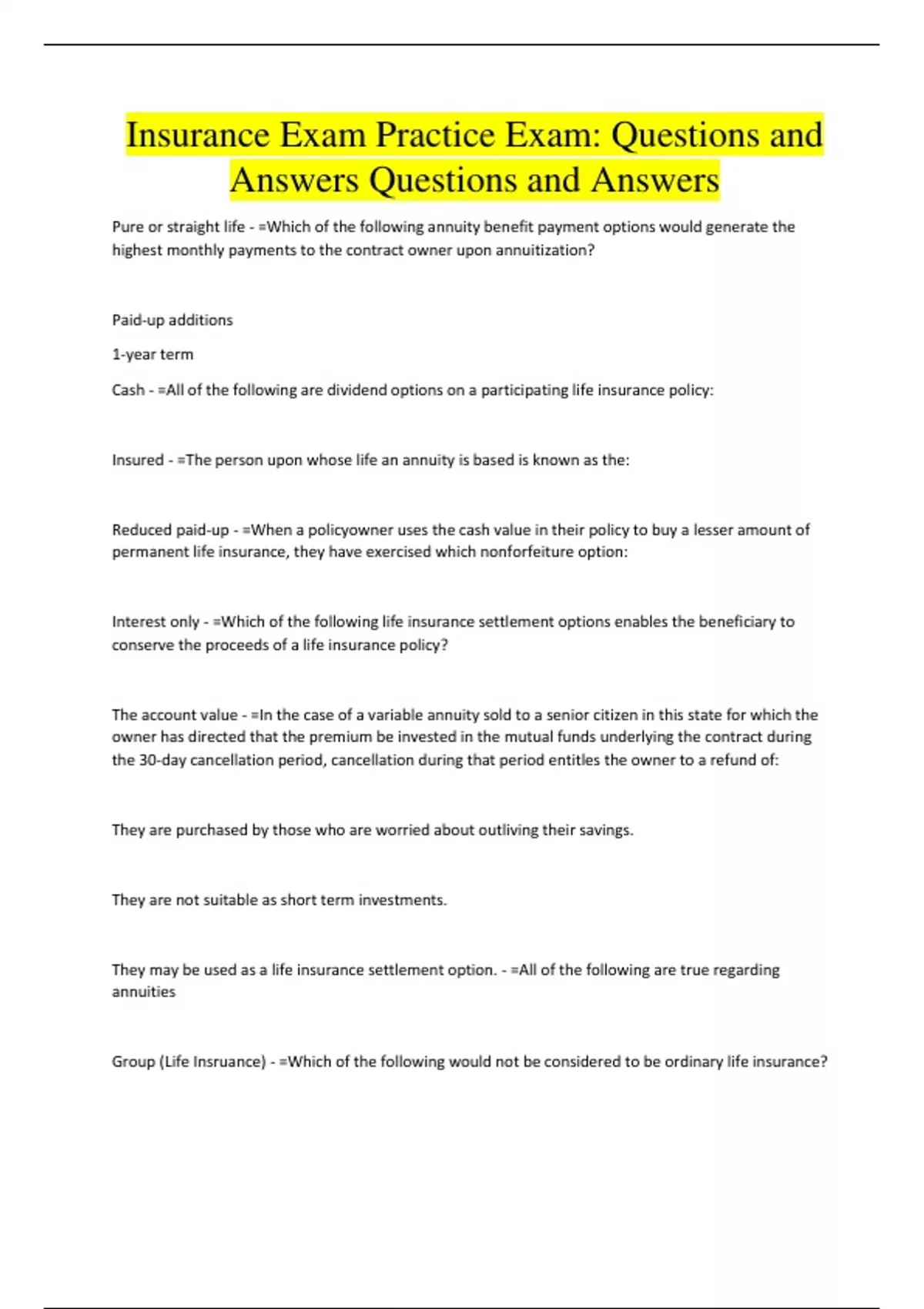 Insurance Exam Practice Exam: Questions and Answers Questions and Answers

Pure or straight life - =Which of the following annuity benefit payment options would generate the highest monthly payments to the contract owner upon annuitization?

Paid-up additions

1-year term

Cash - =All of the following are dividend options on a participating life insurance policy:

Insured - =The person upon whose life an annuity is based is known as the:

Reduced paid-up - =When a policyowner uses the cash value in their policy to buy a lesser amount of permanent life insurance, they have exercised which nonforfeiture option:

Interest only - =Which of the following life insurance settlement options enables the beneficiary to conserve the proceeds of a life insurance policy?

The account value - =In the case of a variable annuity sold to a senior citizen in this state for which the owner has directed that the premium be invested in the mutual funds underlying the contract during the 30-day cancellation period, cancellation during that period entitles the owner to a refund of:

They are purchased by those who are worried about outliving their savings.

They are not suitable as short term investments.

They may be used as a life insurance settlement option. - =All of the following are true regarding annuities

Group (Life Insruance) - =Which of the following would not be considered to be ordinary life insurance?